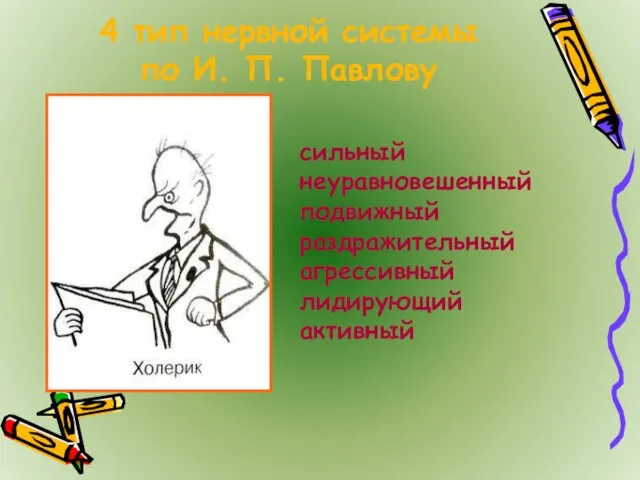 4 тип нервной системы по И. П. Павлову

Холерик

сильный
неуравновешенный
подвижный
раздражительный
агрессивный
лидирующий
активный